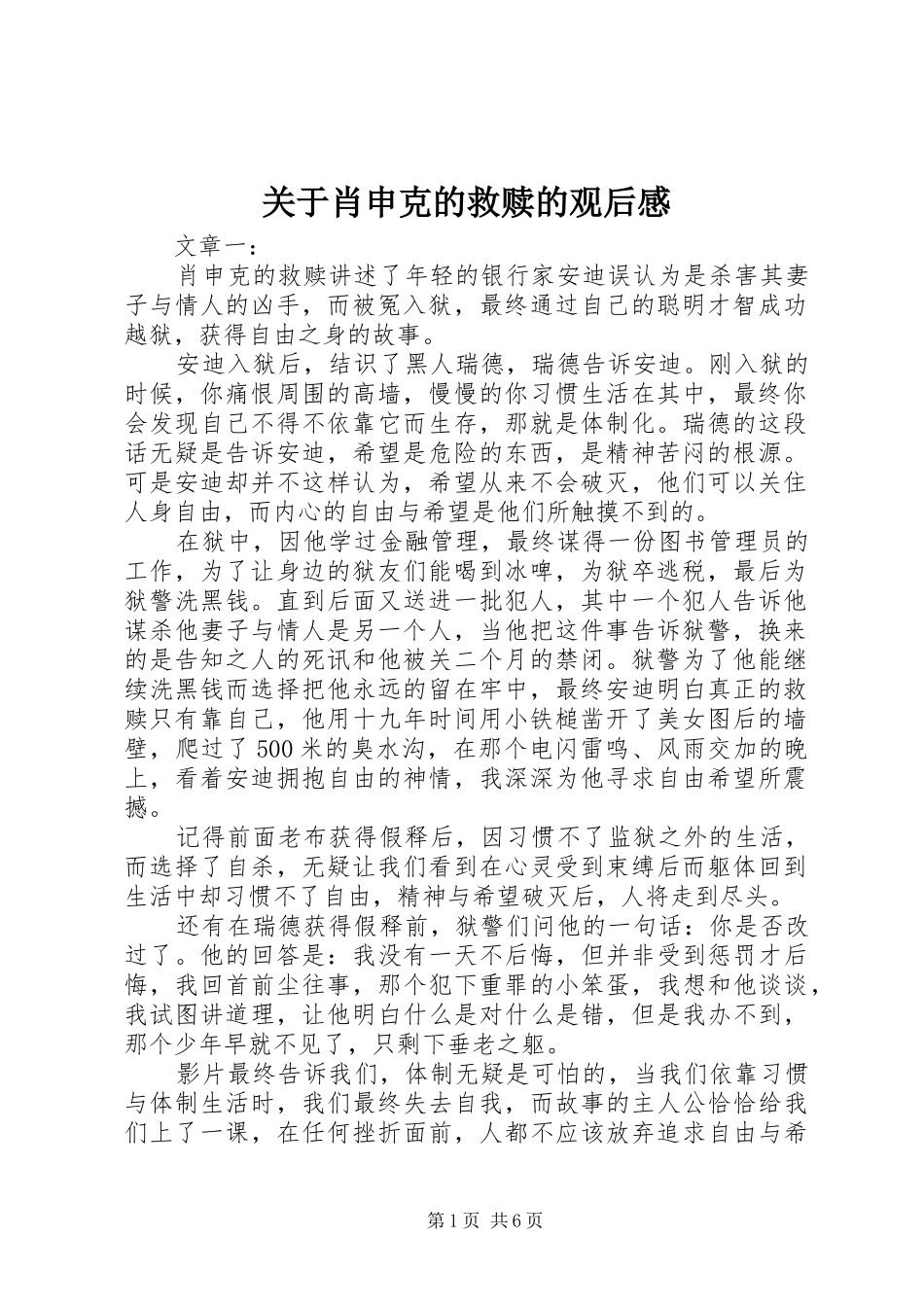 关于肖申克的救赎的观后感

文章一：

肖申克的救赎讲述了年轻的银行家安迪误认为是杀害其妻子与情人的凶手，而被冤入狱，最终通过自己的聪明才智成功越狱，获得自由之身的故事。

安迪入狱后，结识了黑人瑞德，瑞德告诉安迪。刚入狱的时候，你痛恨周围的高墙，慢慢的你习惯生活在其中，最终你会发现自己不得不依靠它而生存，那就是体制化。瑞德的这段话无疑是告诉安迪，希望是危险的东西，是精神苦闷的根源。可是安迪却并不这样认为，希望从来不会破灭，他们可以关住人身自由，而内心的自由与希望是他们所触摸不到的。

在狱中，因他学过金融管理，最终谋得一份图书管理员的工作，为了让身边的狱友们能喝到冰啤，为狱卒逃税，最后为狱警洗黑钱。直到后面又送进一批犯人，其中一个犯人告诉他谋杀他妻子与情人是另一个人，当他把这件事告诉狱警，换来的是告知之人的死讯和他被关二个月的禁闭。狱警为了他能继续洗黑钱而选择把他永远的留在牢中，最终安迪明白真正的救赎只有靠自己，他用十九年时间用小铁槌凿开了美女图后的墙壁，爬过了500米的臭水沟，在那个电闪雷鸣、风雨交加的晚上，看着安迪拥抱自由的神情，我深深为他寻求自由希望所震撼。

记得前面老布获得假释后，因习惯不了监狱之外的生活，而选择了自杀，无疑让我们看到在心灵受到束缚后而躯体回到生活中却习惯不了自由，精神与希望破灭后，人将走到尽头。

还有在瑞德获得假释前，狱警们问他的一句话：你是否改过了。他的回答是：我没有一天不后悔，但并非受到惩罚才后悔，我回首前尘往事，那个犯下重罪的小笨蛋，我想和他谈谈，我试图讲道理，让他明白什么是对什么是错，但是我办不到，那个少年早就不见了，只剩下垂老之躯。

影片最终告诉我们，体制无疑是可怕的，当我们依靠习惯与体制生活时，我们最终失去自我，而故事的主人公恰恰给我们上了一课，在任何挫折面前，人都不应该放弃追求自由与希

第1页 共6页